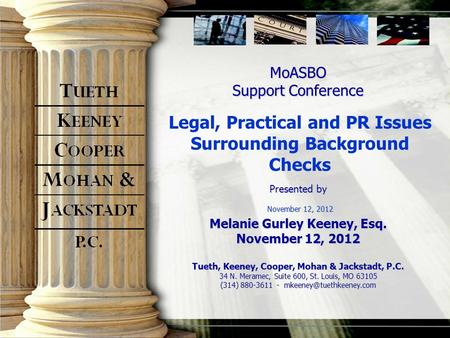 TUETH
KEENEY
COOPER
MOHAN &
JACKSTADT
P.C.

COURT

MoASBO
Support Conference

Legal, Practical and PR Issues Surrounding Background Checks

Presented by

November 12, 2012

Melanie Gurley Keeney, Esq.
November 12, 2012

Tueth, Keeney, Cooper, Mohan & Jackstadt, P.C.
34 N. Meramec, Suite 600, St. Louis, MO 63105
(314) 880-3611 - mkeeney@tuethkeeney.com